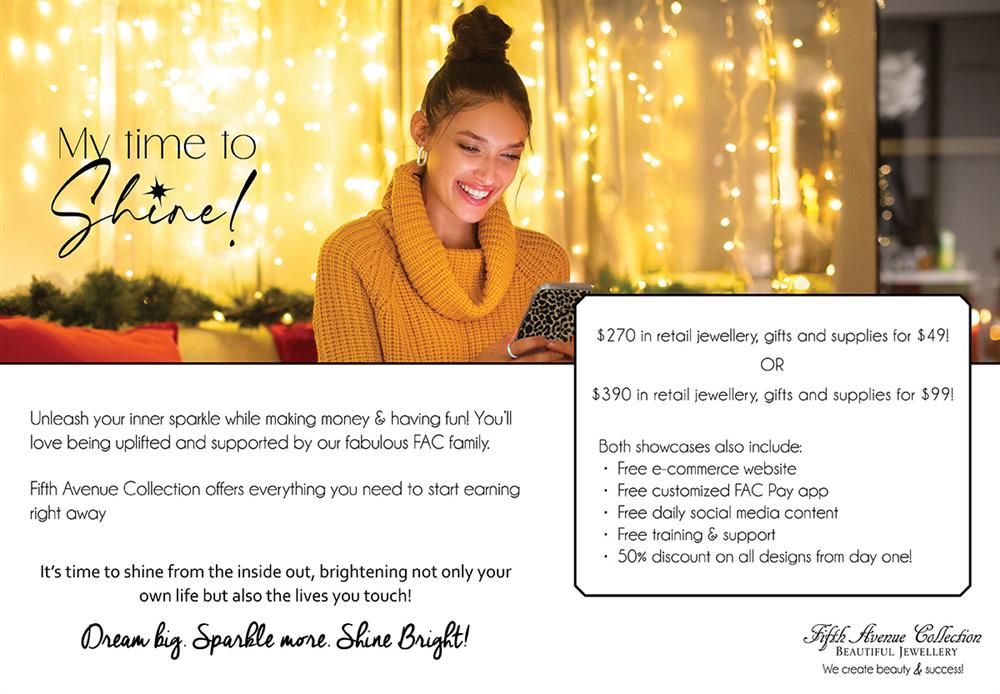 My time to Shine!

Unleash your inner sparkle while making money & having fun! You'll love being uplifted and supported by our fabulous FAC family.

Fifth Avenue Collection offers everything you need to start earning right away

It's time to shine from the inside out, brightening not only your own life but also the lives you touch!

Dream big. Sparkle more. Shine Bright!

$270 in retail jewellery, gifts and supplies for $49!

OR

$390 in retail jewellery, gifts and supplies for $99!

Both showcases also include:
• Free e-commerce website
• Free customized FAC Pay app
• Free daily social media content
• Free training & support
• 50% discount on all designs from day one!

Fifth Avenue Collection
BEAUTIFUL JEWELLERY
We create beauty & success!